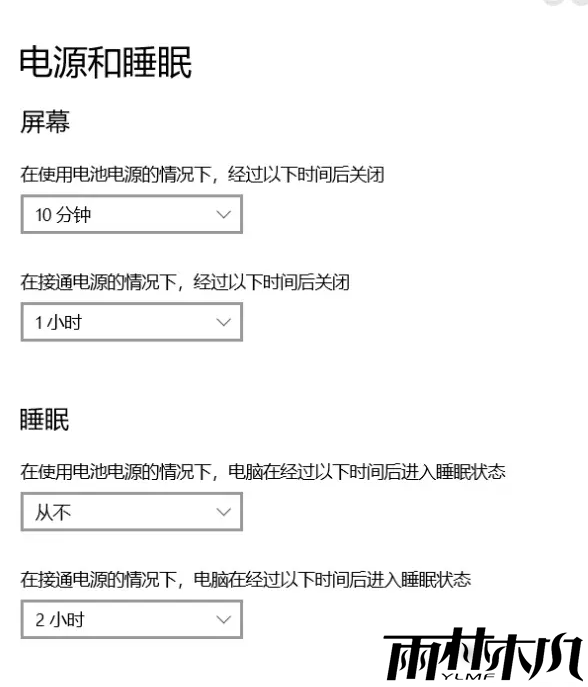 电源和睡眠

屏幕

在使用电池电源的情况下，经过以下时间后关闭

10 分钟

在接通电源的情况下，经过以下时间后关闭

1 小时

睡眠

在使用电池电源的情况下，电脑在经过以下时间后进入睡眠状态

从不

在接通电源的情况下，电脑在经过以下时间后进入睡眠状态

2 小时

雨林木风
YLMF